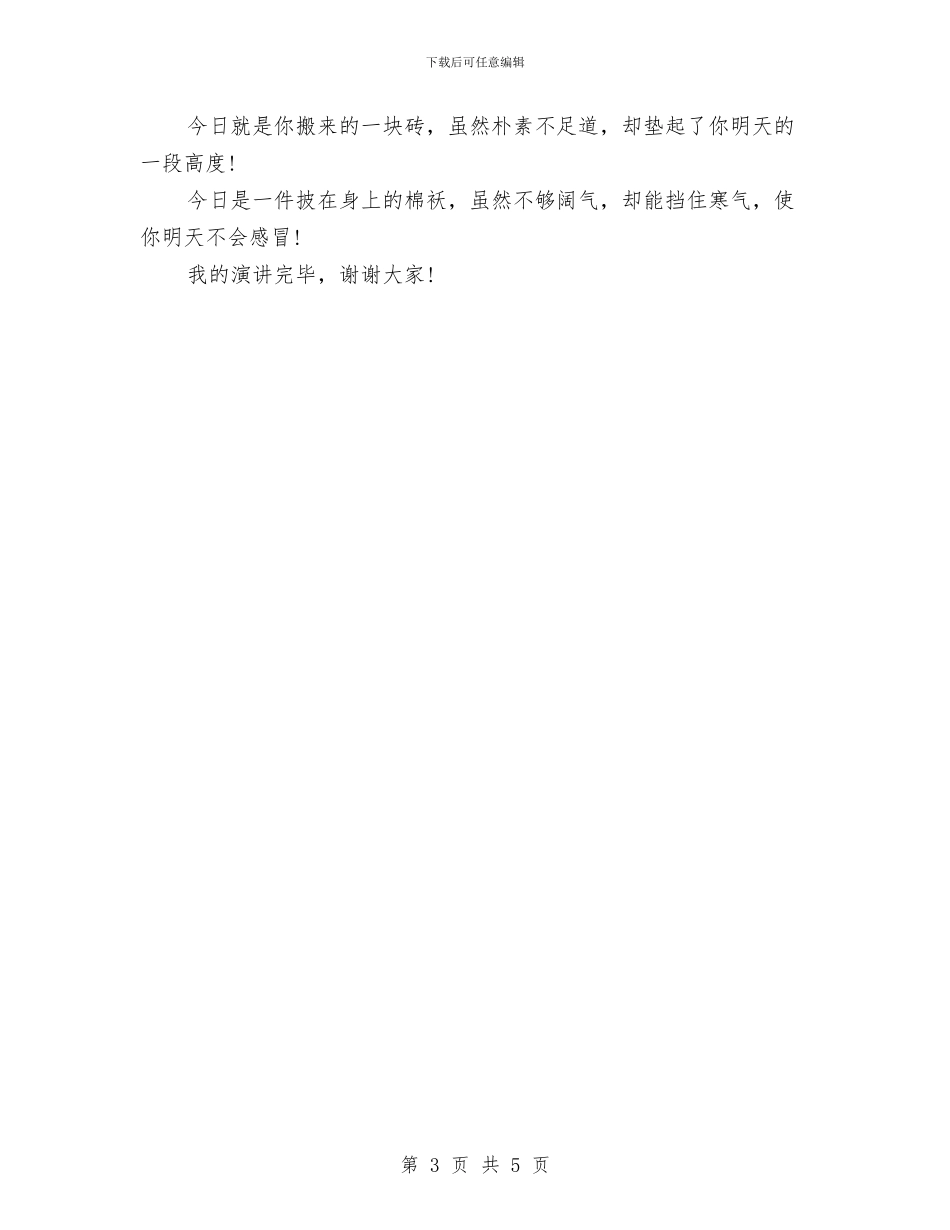 下载后可任意编辑

今日就是你搬来的一块砖，虽然朴素不足道，却垫起了你明天的一段高度！

今日是一件披在身上的棉袄，虽然不够阔气，却能挡住寒气，使你明天不会感冒！

我的演讲完毕，谢谢大家！

第 3 页 共 5 页